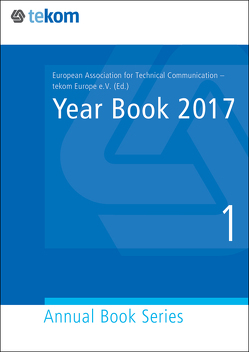 tekom

European Association for Technical Communication – tekom Europe e.V. (Ed.)

Year Book 2017

1

Annual Book Series